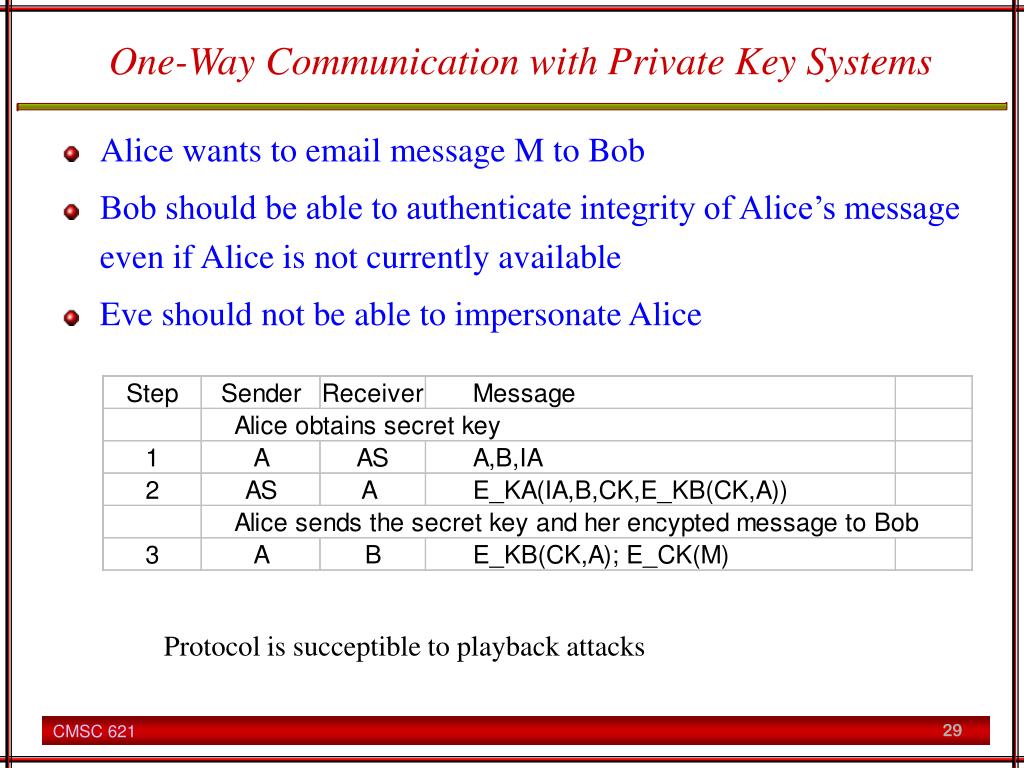 One-Way Communication with Private Key Systems

Alice wants to email message M to Bob

Bob should be able to authenticate integrity of Alice's message even if Alice is not currently available

Eve should not be able to impersonate Alice

| Step | Sender | Receiver | Message | |
|---|---|---|---|---|
| | Alice obtains secret key | | | |
| 1 | A | AS | A,B,IA | |
| 2 | AS | A | E_KA(IA,B,CK,E_KB(CK,A)) | |
| | Alice sends the secret key and her encypted message to Bob | | | |
| 3 | A | B | E_KB(CK,A); E_CK(M) | |

Protocol is succeptible to playback attacks

CMSC 621

29